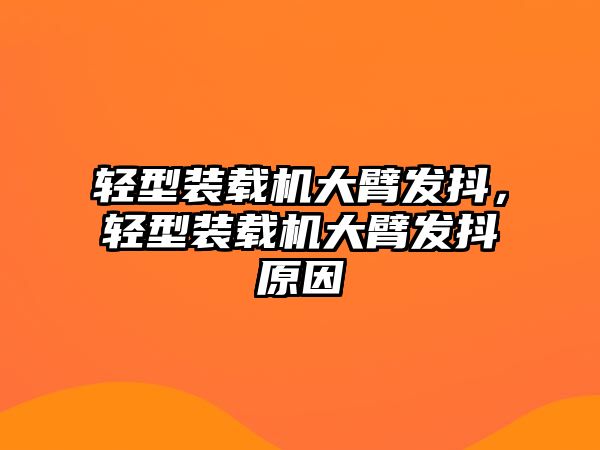 轻型装载机大臂发抖，轻型装载机大臂发抖原因